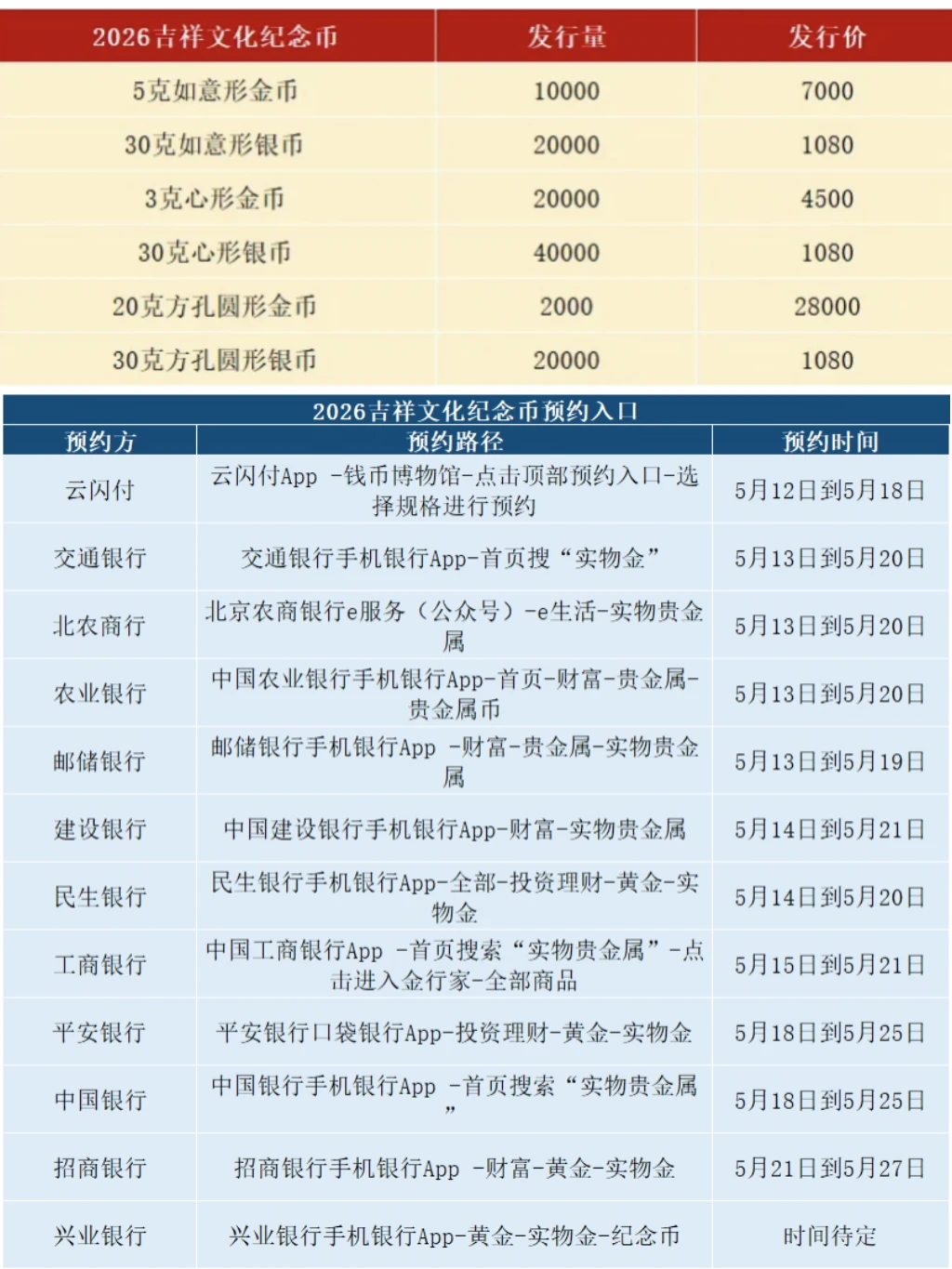 | 2026吉祥文化纪念币 | 发行量 | 发行价 |
|---|---|---|
| 5克如意形金币 | 10000 | 7000 |
| 30克如意形银币 | 20000 | 1080 |
| 3克心形金币 | 20000 | 4500 |
| 30克心形银币 | 40000 | 1080 |
| 20克方孔圆形金币 | 2000 | 28000 |
| 30克方孔圆形银币 | 20000 | 1080 |

2026吉祥文化纪念币预约入口

| 预约方 | 预约路径 | 预约时间 |
|---|---|---|
| 云闪付 | 云闪付App -钱币博物馆-点击顶部预约入口-选择规格进行预约 | 5月12日到5月18日 |
| 交通银行 | 交通银行手机银行App-首页搜“实物金” | 5月13日到5月20日 |
| 北农商行 | 北京农商银行e服务（公众号）-e生活-实物贵金属 | 5月13日到5月20日 |
| 农业银行 | 中国农业银行手机银行App-首页-财富-贵金属-贵金属币 | 5月13日到5月20日 |
| 邮储银行 | 邮储银行手机银行App -财富-贵金属-实物贵金属 | 5月13日到5月19日 |
| 建设银行 | 中国建设银行手机银行App-财富-实物贵金属 | 5月14日到5月21日 |
| 民生银行 | 民生银行手机银行App-全部-投资理财-黄金-实物金 | 5月14日到5月20日 |
| 工商银行 | 中国工商银行App -首页搜索“实物贵金属”-点击进入金行家-全部商品 | 5月15日到5月21日 |
| 平安银行 | 平安银行口袋银行App-投资理财-黄金-实物金 | 5月18日到5月25日 |
| 中国银行 | 中国银行手机银行App -首页搜索“实物贵金属” | 5月18日到5月25日 |
| 招商银行 | 招商银行手机银行App -财富-黄金-实物金 | 5月21日到5月27日 |
| 兴业银行 | 兴业银行手机银行App-黄金-实物金-纪念币 | 时间待定 |